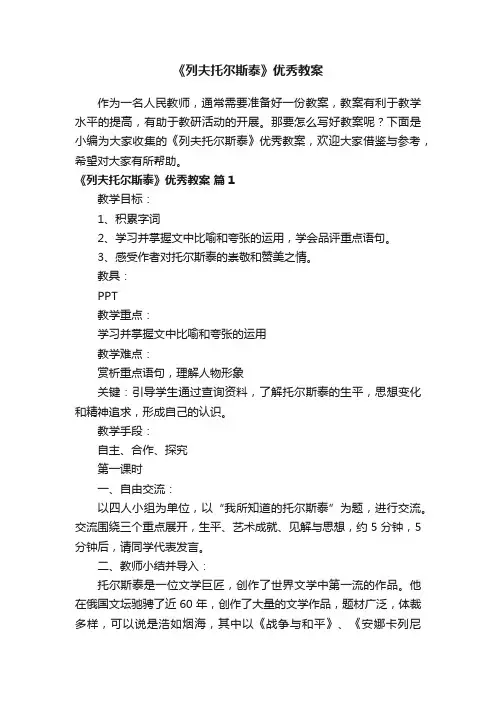 《列夫托尔斯泰》优秀教案

作为一名人民教师，通常需要准备好一份教案，教案有利于教学水平的提高，有助于教研活动的开展。那要怎么写好教案呢？下面是小编为大家收集的《列夫托尔斯泰》优秀教案，欢迎大家借鉴与参考，希望对大家有所帮助。

《列夫托尔斯泰》优秀教案 篇1

教学目标：

1、积累字词

2、学习并掌握文中比喻和夸张的运用，学会品评重点语句。

3、感受作者对托尔斯泰的崇敬和赞美之情。

教具：

PPT

教学重点：

学习并掌握文中比喻和夸张的运用

教学难点：

赏析重点语句，理解人物形象

关键：引导学生通过查询资料，了解托尔斯泰的生平，思想变化和精神追求，形成自己的认识。

教学手段：

自主、合作、探究

第一课时

一、自由交流：

以四人小组为单位，以“我所知道的托尔斯泰”为题，进行交流。交流围绕三个重点展开，生平、艺术成就、见解与思想，约5分钟，5分钟后，请同学代表发言。

二、教师小结并导入：

托尔斯泰是一位文学巨匠，创作了世界文学中第一流的作品。他在俄国文坛驰骋了近60年，创作了大量的文学作品，题材广泛，体裁多样，可以说是浩如烟海，其中以《战争与和平》、《安娜卡列尼